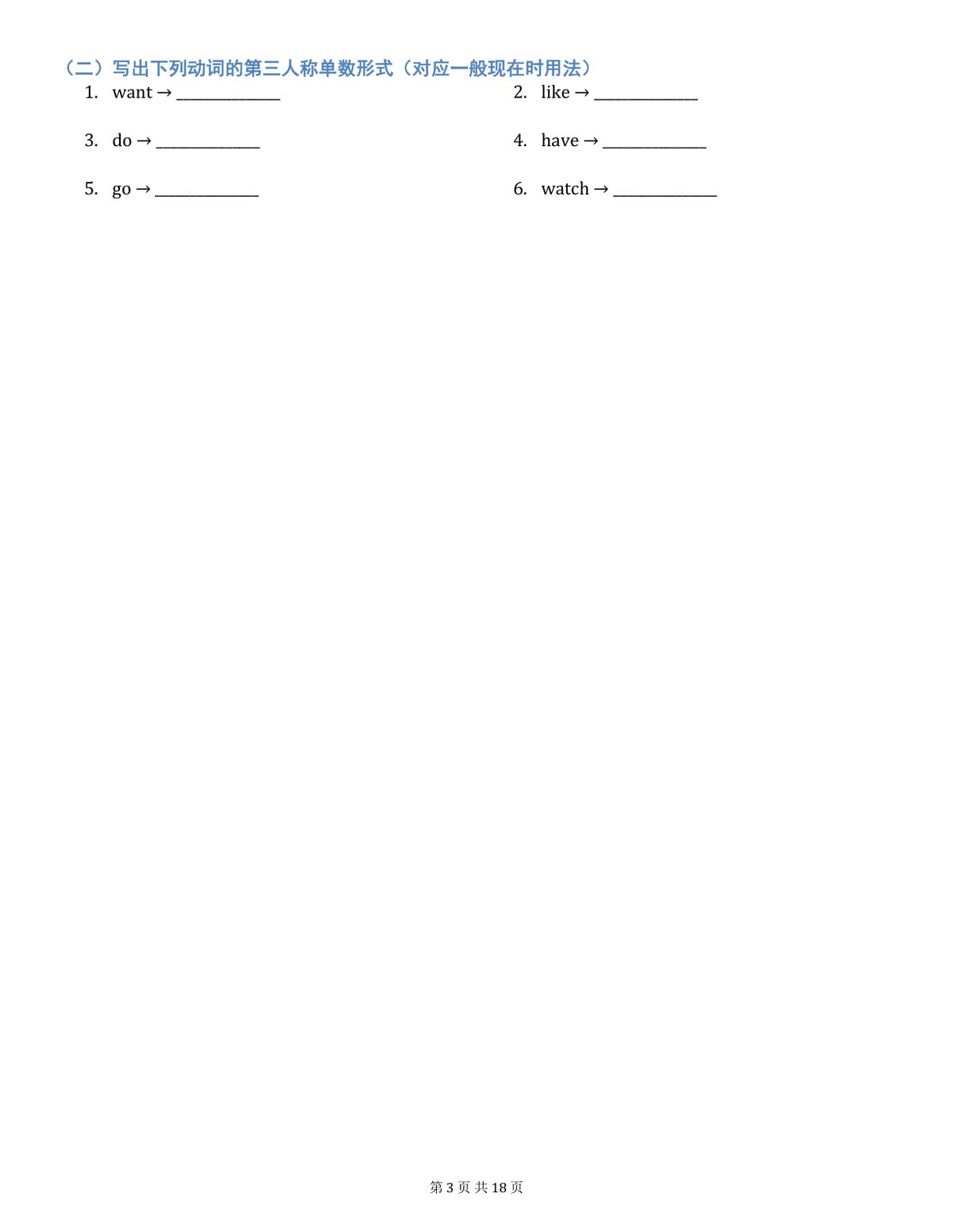 （二）写出下列动词的第三人称单数形式（对应一般现在时用法）

1. want → ____ 2. like → ____

3. do → ____ 4. have → ____

5. go → ____ 6. watch → ____

第3页 共18页